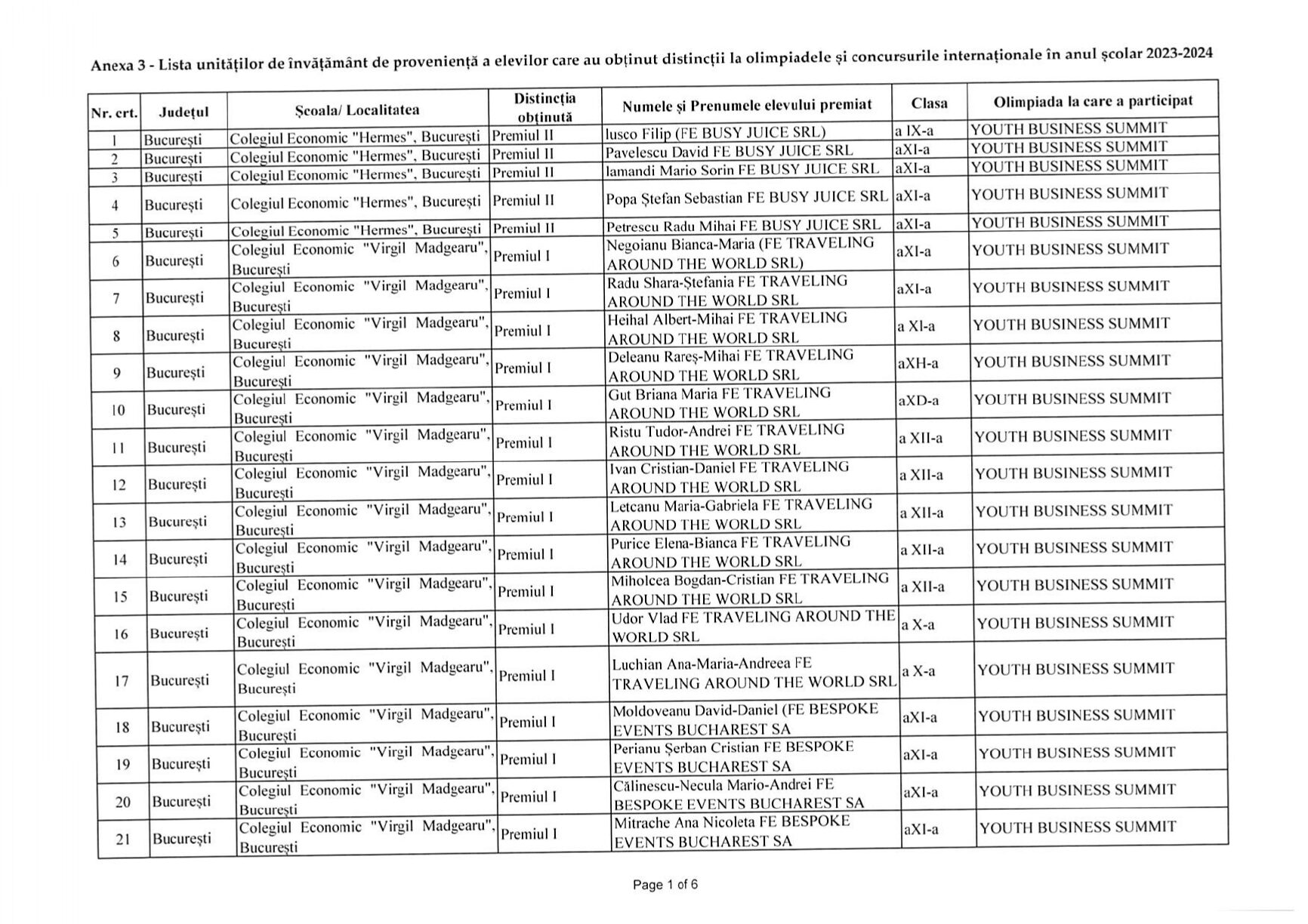 Anexa 3 - Lista unităților de învățământ de proveniență a elevilor care au obținut distincții la olimpiadele și concursurile internaționale în anul școlar 2023-2024

| Nr. crt. | Județul | Școala/ Localitatea | Distincția obținută | Numele și Prenumele elevului premiat | Clasa | Olimpiada la care a participat |
|---|---|---|---|---|---|---|
| 1 | București | Colegiul Economic "Hermes", București | Premiul II | Iusco Filip (FE BUSY JUICE SRL) | a IX-a | YOUTH BUSINESS SUMMIT |
| 2 | București | Colegiul Economic "Hermes", București | Premiul II | Pavelescu David FE BUSY JUICE SRL | aXI-a | YOUTH BUSINESS SUMMIT |
| 3 | București | Colegiul Economic "Hermes", București | Premiul II | Iamandi Mario Sorin FE BUSY JUICE SRL | aXI-a | YOUTH BUSINESS SUMMIT |
| 4 | București | Colegiul Economic "Hermes", București | Premiul II | Popa Ștefan Sebastian FE BUSY JUICE SRL | aXI-a | YOUTH BUSINESS SUMMIT |
| 5 | București | Colegiul Economic "Hermes", București | Premiul II | Petrescu Radu Mihai FE BUSY JUICE SRL | aXI-a | YOUTH BUSINESS SUMMIT |
| 6 | București | Colegiul Economic "Virgil Madgearu", București | Premiul I | Negoianu Bianca-Maria (FE TRAVELING AROUND THE WORLD SRL) | aXI-a | YOUTH BUSINESS SUMMIT |
| 7 | București | Colegiul Economic "Virgil Madgearu", București | Premiul I | Radu Shara-Ștefania FE TRAVELING AROUND THE WORLD SRL | aXI-a | YOUTH BUSINESS SUMMIT |
| 8 | București | Colegiul Economic "Virgil Madgearu", București | Premiul I | Heihal Albert-Mihai FE TRAVELING AROUND THE WORLD SRL | a XI-a | YOUTH BUSINESS SUMMIT |
| 9 | București | Colegiul Economic "Virgil Madgearu", București | Premiul I | Deleanu Rareș-Mihai FE TRAVELING AROUND THE WORLD SRL | aXH-a | YOUTH BUSINESS SUMMIT |
| 10 | București | Colegiul Economic "Virgil Madgearu", București | Premiul I | Gut Briana Maria FE TRAVELING AROUND THE WORLD SRL | aXD-a | YOUTH BUSINESS SUMMIT |
| 11 | București | Colegiul Economic "Virgil Madgearu", București | Premiul I | Ristu Tudor-Andrei FE TRAVELING AROUND THE WORLD SRL | a XII-a | YOUTH BUSINESS SUMMIT |
| 12 | București | Colegiul Economic "Virgil Madgearu", București | Premiul I | Ivan Cristian-Daniel FE TRAVELING AROUND THE WORLD SRL | a XII-a | YOUTH BUSINESS SUMMIT |
| 13 | București | Colegiul Economic "Virgil Madgearu", București | Premiul I | Letcanu Maria-Gabriela FE TRAVELING AROUND THE WORLD SRL | a XII-a | YOUTH BUSINESS SUMMIT |
| 14 | București | Colegiul Economic "Virgil Madgearu", București | Premiul I | Purice Elena-Bianca FE TRAVELING AROUND THE WORLD SRL | a XII-a | YOUTH BUSINESS SUMMIT |
| 15 | București | Colegiul Economic "Virgil Madgearu", București | Premiul I | Miholcea Bogdan-Cristian FE TRAVELING AROUND THE WORLD SRL | a XII-a | YOUTH BUSINESS SUMMIT |
| 16 | București | Colegiul Economic "Virgil Madgearu", București | Premiul I | Udor Vlad FE TRAVELING AROUND THE WORLD SRL | a X-a | YOUTH BUSINESS SUMMIT |
| 17 | București | Colegiul Economic "Virgil Madgearu", București | Premiul I | Luchian Ana-Maria-Andreea FE TRAVELING AROUND THE WORLD SRL | a X-a | YOUTH BUSINESS SUMMIT |
| 18 | București | Colegiul Economic "Virgil Madgearu", București | Premiul I | Moldoveanu David-Daniel (FE BESPOKE EVENTS BUCHAREST SA | aXI-a | YOUTH BUSINESS SUMMIT |
| 19 | București | Colegiul Economic "Virgil Madgearu", București | Premiul I | Perianu Șerban Cristian FE BESPOKE EVENTS BUCHAREST SA | aXI-a | YOUTH BUSINESS SUMMIT |
| 20 | București | Colegiul Economic "Virgil Madgearu", București | Premiul I | Călinescu-Necula Mario-Andrei FE BESPOKE EVENTS BUCHAREST SA | aXI-a | YOUTH BUSINESS SUMMIT |
| 21 | București | Colegiul Economic "Virgil Madgearu", București | Premiul I | Mitrache Ana Nicoleta FE BESPOKE EVENTS BUCHAREST SA | aXI-a | YOUTH BUSINESS SUMMIT |

Page 1 of 6